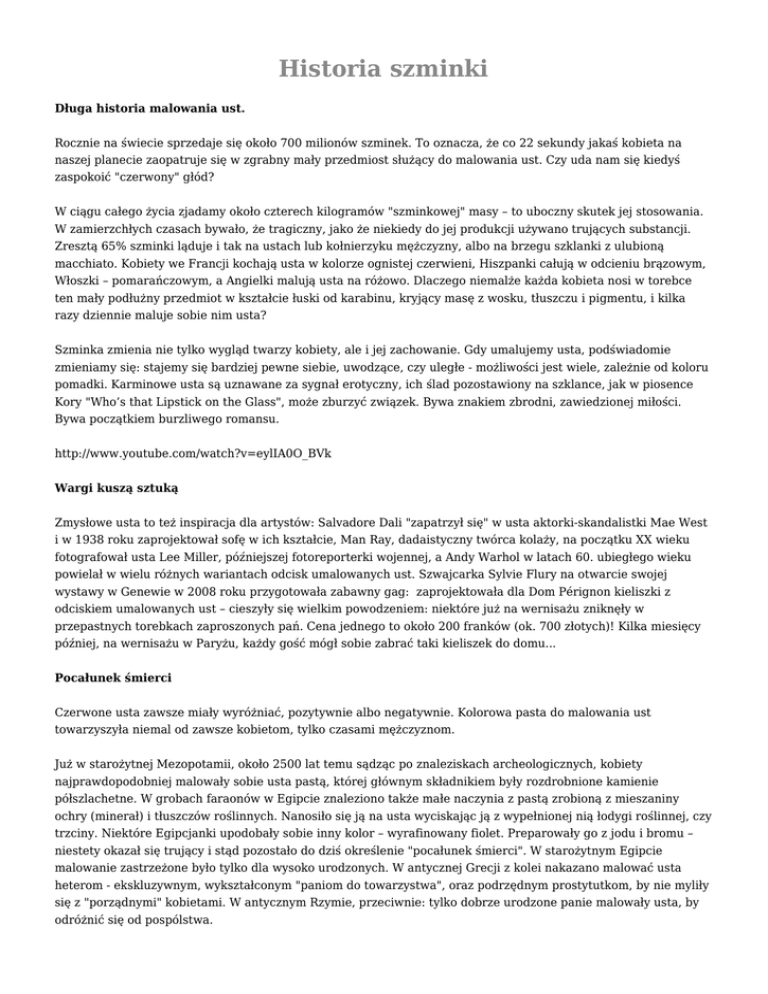 Historia szminki

Długa historia malowania ust.

Rocznie na świecie sprzedaje się około 700 milionów szminek. To oznacza, że co 22 sekundy jakaś kobieta na naszej planecie zaopatruje się w zgrabny mały przedmiost służący do malowania ust. Czy uda nam się kiedyś zaspokoić "czerwony" głód?

W ciągu całego życia zjadamy około czterech kilogramów "szminkowej" masy – to uboczny skutek jej stosowania. W zamierzchłych czasach bywało, że tragiczny, jako że niekiedy do jej produkcji używano trujących substancji. Zresztą 65% szminki ląduje i tak na ustach lub kołnierzyku mężczyzny, albo na brzegu szklanki z ulubioną macchiato. Kobiety we Francji kochają usta w kolorze ognistej czerwieni, Hiszpanki całują w odcieniu brązowym, Włoszki – pomarańczowym, a Angielki malują usta na różowo. Dlaczego niemalże każda kobieta nosi w torebce ten mały podłużny przedmiot w kształcie łuski od karabinu, kryjący masę z wosku, tłuszczu i pigmentu, i kilka razy dziennie maluje sobie nim usta?

Szminka zmienia nie tylko wygląd twarzy kobiety, ale i jej zachowanie. Gdy umalujemy usta, podświadomie zmieniamy się: stajemy się bardziej pewne siebie, uwodzące, czy uległe - możliwości jest wiele, zależnie od koloru pomadki. Karminowe usta są uznawane za sygnał erotyczny, ich ślad pozostawiony na szklance, jak w piosence Kory "Who's that Lipstick on the Glass", może zburzyć związek. Bywa znakiem zbrodni, zawiedzionej miłości. Bywa początkiem burzliwego romansu.

http://www.youtube.com/watch?v=eylIA0O_BVk

Wargi kuszą sztuką

Zmysłowe usta to też inspiracja dla artystów: Salvadore Dali "zapatrzył się" w usta aktorki-skandalistki Mae West i w 1938 roku zaprojektował sofę w ich kształcie, Man Ray, dadaistyczny twórca kolaży, na początku XX wieku fotografował usta Lee Miller, późniejszej fotoreporterki wojennej, a Andy Warhol w latach 60. ubiegłego wieku powielał w wielu różnych wariantach odcisk umalowanych ust. Szwajcarka Sylvie Flury na otwarcie swojej wystawy w Genewie w 2008 roku przygotowała zabawny gag: zaprojektowała dla Dom Pérignon kieliszki z odciskiem umalowanych ust – cieszyły się wielkim powodzeniem: niektóre już na wernisażu zniknęły w przepastnych torebkach zaproszonych pań. Cena jednego to około 200 franków (ok. 700 złotych)! Kilka miesięcy później, na wernisażu w Paryżu, każdy gość mógł sobie zabrać taki kieliszek do domu...

Pocałunek śmierci

Czerwone usta zawsze miały wyróżniać, pozytywnie albo negatywnie. Kolorowa pasta do malowania ust towarzyszyła niemal od zawsze kobietom, tylko czasami mężczyznom.

Już w starożytnej Mezopotamii, około 2500 lat temu sądząc po znaleziskach archeologicznych, kobiety najprawdopodobniej malowały sobie usta pastą, której głównym składnikiem były rozdrobnione kamienie półszlachetne. W grobach faraonów w Egipcie znaleziono także małe naczynia z pastą zrobioną z mieszaniny ochry (minerał) i tłuszczów roślinnych. Nanosiło się ją na usta wyciskając ją z wypełnionej nią łodygi roślinnej, czy trzciny. Niektóre Egipcjanki upodobały sobie inny kolor – wyrafinowany fiolet. Preparowały go z jodu i bromu – niestety okazał się trujący i stąd pozostało do dziś określenie "pocałunek śmierci". W starożytnym Egipcie malowanie zastrzeżone było tylko dla wysoko urodzonych. W antycznej Grecji z kolei nakazano malować usta heterom - ekskluzywnym, wykształconym "paniom do towarzystwa", oraz podrzędnym prostytutkom, by nie myliły się z "porządnymi" kobietami. W antycznym Rzymie, przeciwnie: tylko dobrze urodzone panie malowały usta, by odróżnić się od pospólstwa.